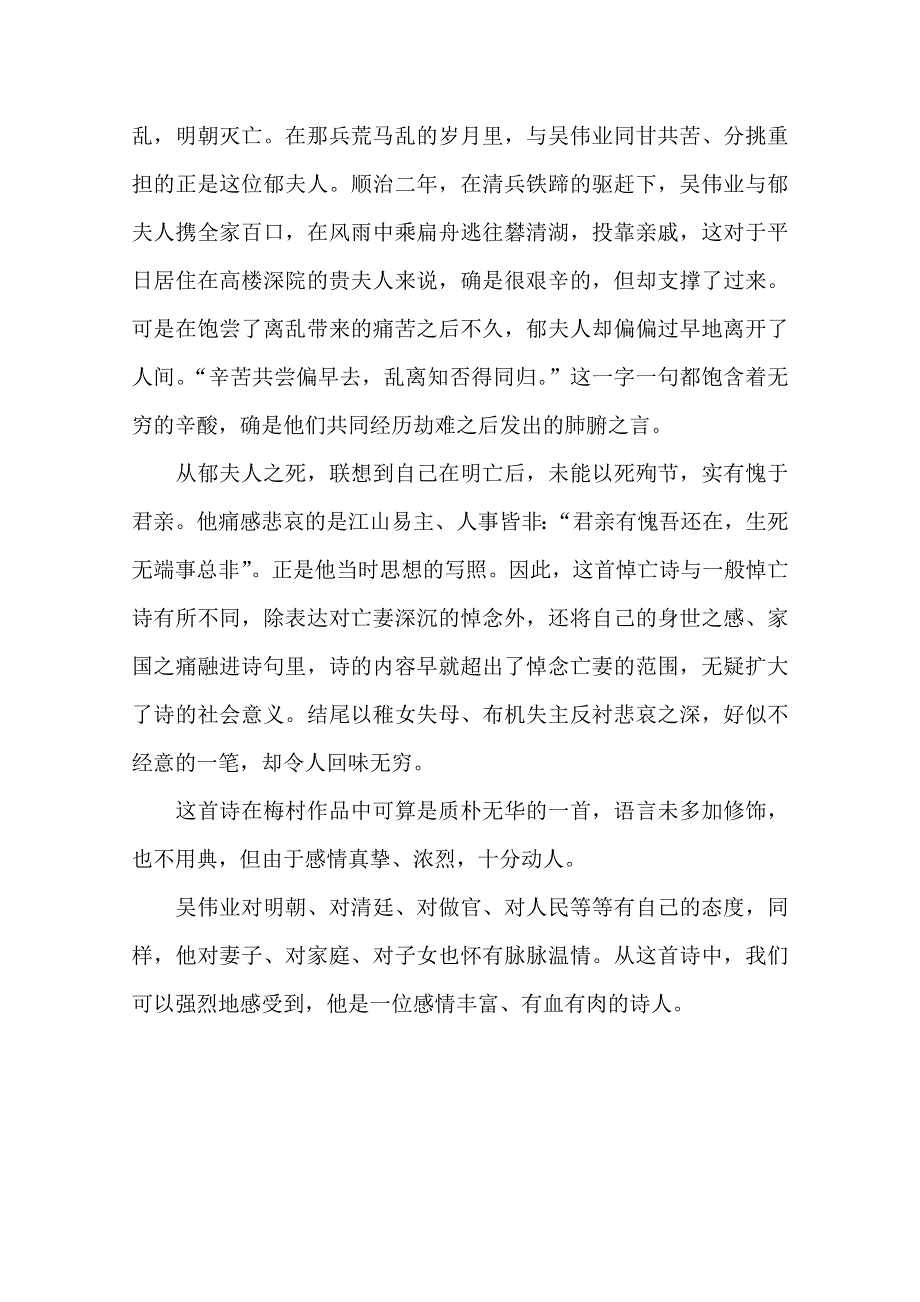 乱，明朝灭亡。在那兵荒马乱的岁月里，与吴伟业同甘共苦、分挑重担的正是这位郁夫人。顺治二年，在清兵铁蹄的驱赶下，吴伟业与郁夫人携全家百口，在风雨中乘扁舟逃往礬清湖，投靠亲戚，这对于平日居住在高楼深院的贵夫人来说，确是很艰辛的，但却支撑了过来。可是在饱尝了离乱带来的痛苦之后不久，郁夫人却偏偏过早地离开了人间。“辛苦共尝偏早去，乱离知否得同归。”这一字一句都饱含着无穷的辛酸，确是他们共同经历劫难之后发出的肺腑之言。

从郁夫人之死，联想到自己在明亡后，未能以死殉节，实有愧于君亲。他痛感悲哀的是江山易主、人事皆非：“君亲有愧吾还在，生死无端事总非”。正是他当时思想的写照。因此，这首悼亡诗与一般悼亡诗有所不同，除表达对亡妻深沉的悼念外，还将自己的身世之感、家国之痛融进诗句里，诗的内容早就超出了悼念亡妻的范围，无疑扩大了诗的社会意义。结尾以稚女失母、布机失主反衬悲哀之深，好似不经意的一笔，却令人回味无穷。

这首诗在梅村作品中可算是质朴无华的一首，语言未多加修饰，也不用典，但由于感情真挚、浓烈，十分动人。

吴伟业对明朝、对清廷、对做官、对人民等等有自己的态度，同样，他对妻子、对家庭、对子女也怀有脉脉温情。从这首诗中，我们可以强烈地感受到，他是一位感情丰富、有血有肉的诗人。